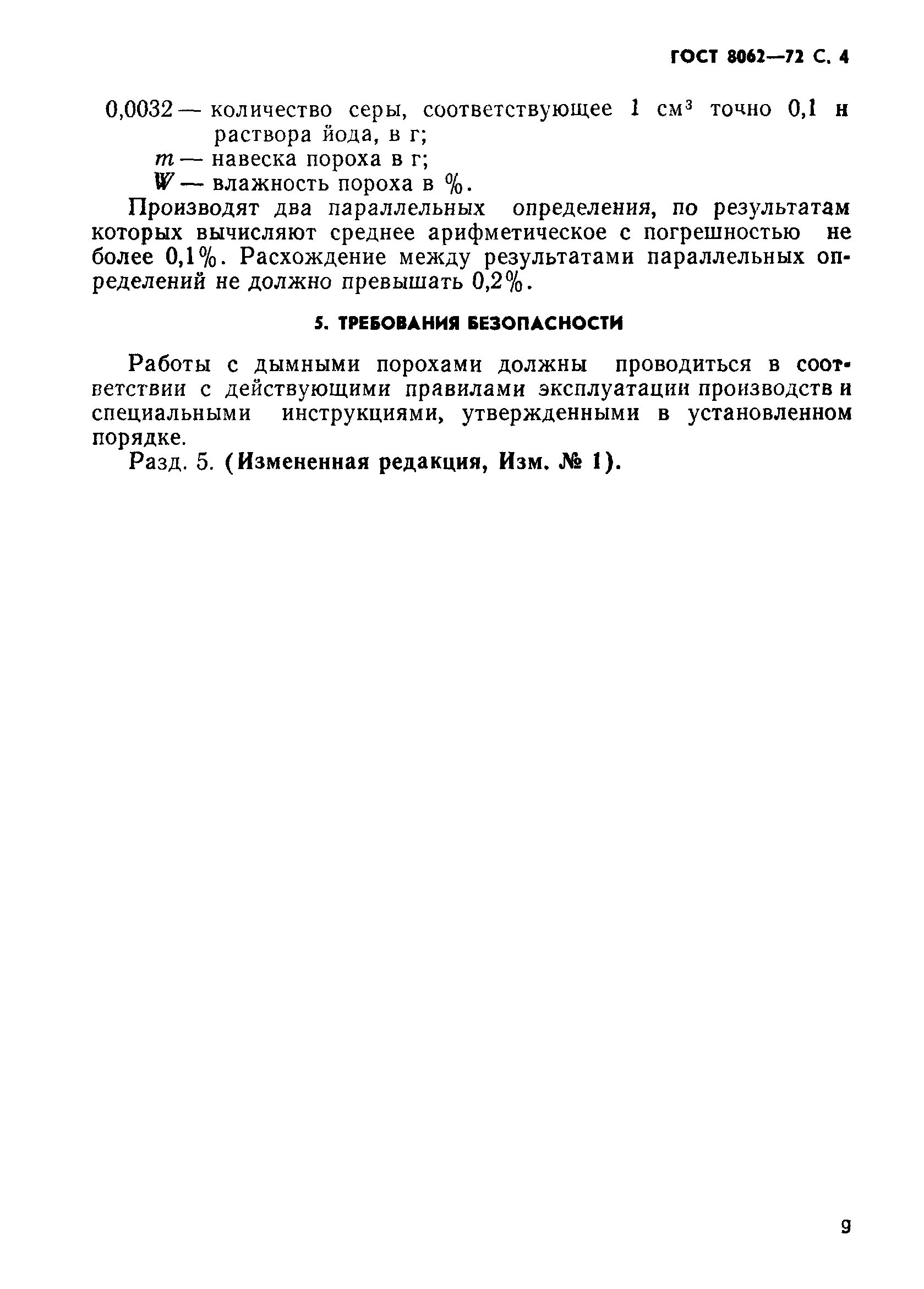 ГОСТ 8062—72 С. 4

0,0032 — количество серы, соответствующее 1 см$^3$ точно 0,1 н раствора йода, в г;
$m$ — навеска пороха в г;
$W$ — влажность пороха в %.

Производят два параллельных определения, по результатам которых вычисляют среднее арифметическое с погрешностью не более 0,1%. Расхождение между результатами параллельных определений не должно превышать 0,2%.

5. ТРЕБОВАНИЯ БЕЗОПАСНОСТИ

Работы с дымными порохами должны проводиться в соответствии с действующими правилами эксплуатации производств и специальными инструкциями, утвержденными в установленном порядке.

Разд. 5. (Измененная редакция, Изм. № 1).

9